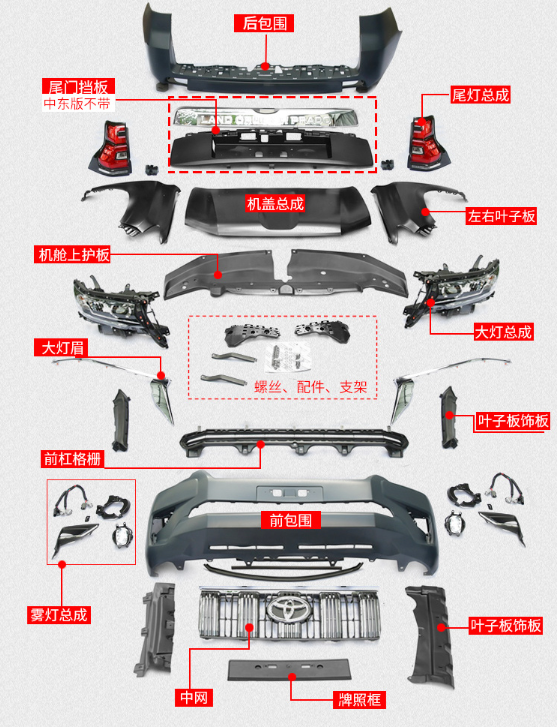 后包围

尾门挡板
中东版不带

尾灯总成

LAND CRUISER PRADO

机盖总成

左右叶子板

机舱上护板

大灯总成

大灯眉

螺丝、配件、支架

叶子板饰板

前杠格栅

前包围

雾灯总成

叶子板饰板

中网

牌照框